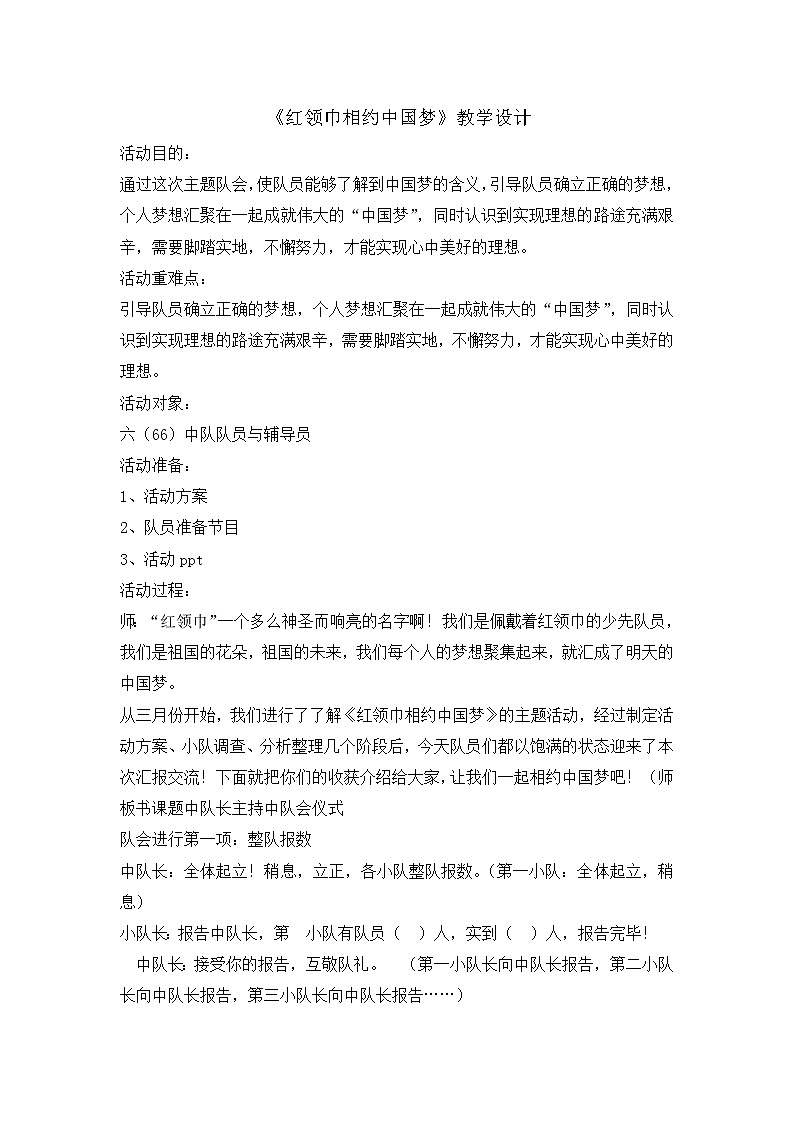 《红领巾相约中国梦》教学设计

活动目的：

通过这次主题队会，使队员能够了解到中国梦的含义，引导队员确立正确的梦想，个人梦想汇聚在一起成就伟大的“中国梦”，同时认识到实现理想的路途充满艰辛，需要脚踏实地，不懈努力，才能实现心中美好的理想。

活动重难点：

引导队员确立正确的梦想，个人梦想汇聚在一起成就伟大的“中国梦”，同时认识到实现理想的路途充满艰辛，需要脚踏实地，不懈努力，才能实现心中美好的理想。

活动对象：

六（66）中队队员与辅导员

活动准备：

1、活动方案

2、队员准备节目

3、活动 ppt

活动过程：

师：“红领巾”一个多么神圣而响亮的名字啊！我们是佩戴着红领巾的少先队员，我们是祖国的花朵，祖国的未来，我们每个人的梦想聚集起来，就汇成了明天的中国梦。

从三月份开始，我们进行了了解《红领巾相约中国梦》的主题活动，经过制定活动方案、小队调查、分析整理几个阶段后，今天队员们都以饱满的状态迎来了本次汇报交流！下面就把你们的收获介绍给大家，让我们一起相约中国梦吧！（师板书课题中队长主持中队会仪式

队会进行第一项：整队报数

中队长：全体起立！稍息，立正，各小队整队报数。（第一小队：全体起立，稍息）

小队长：报告中队长，第 小队有队员（ ）人，实到（ ）人，报告完毕！

中队长：接受你的报告，互敬队礼。 （第一小队长向中队长报告，第二小队长向中队长报告，第三小队长向中队长报告……）